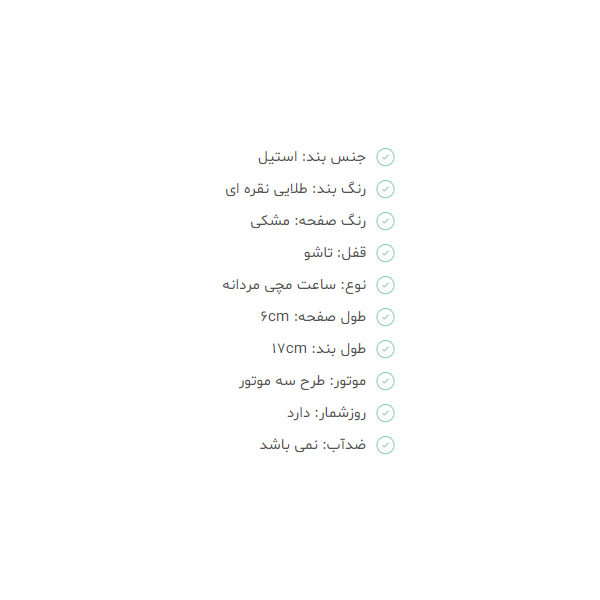 جنس بند: استیل
رنگ بند: طلایی نقره ای
رنگ صفحه: مشکی
قفل: تاشو
نوع: ساعت مچی مردانه
طول صفحه: ۶cm
طول بند: ۱۷cm
موتور: طرح سه موتور
روزشمار: دارد
ضدآب: نمی باشد